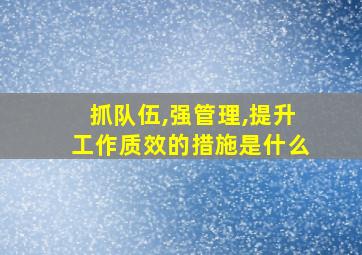 抓队伍,强管理,提升工作质效的措施是什么